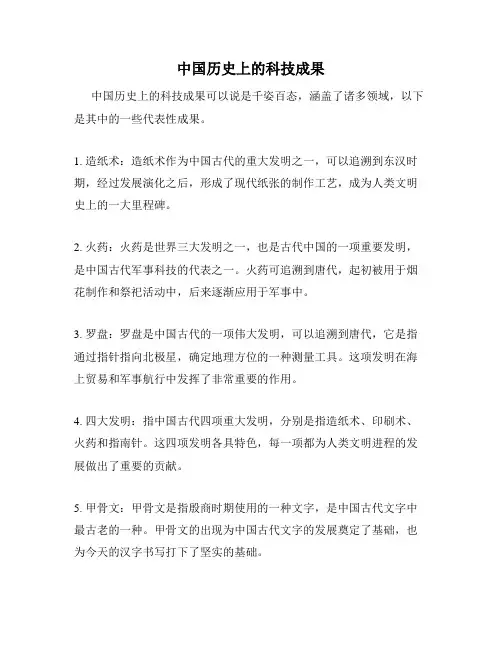 中国历史上的科技成果

中国历史上的科技成果可以说是千姿百态，涵盖了诸多领域，以下是其中的一些代表性成果。

1. 造纸术：造纸术作为中国古代的重大发明之一，可以追溯到东汉时期，经过发展演化之后，形成了现代纸张的制作工艺，成为人类文明史上的一大里程碑。

2. 火药：火药是世界三大发明之一，也是古代中国的一项重要发明，是中国古代军事科技的代表之一。火药可追溯到唐代，起初被用于烟花制作和祭祀活动中，后来逐渐应用于军事中。

3. 罗盘：罗盘是中国古代的一项伟大发明，可以追溯到唐代，它是指通过指针指向北极星，确定地理方位的一种测量工具。这项发明在海上贸易和军事航行中发挥了非常重要的作用。

4. 四大发明：指中国古代四项重大发明，分别是指造纸术、印刷术、火药和指南针。这四项发明各具特色，每一项都为人类文明进程的发展做出了重要的贡献。

5. 甲骨文：甲骨文是指殷商时期使用的一种文字，是中国古代文字中最古老的一种。甲骨文的出现为中国古代文字的发展奠定了基础，也为今天的汉字书写打下了坚实的基础。